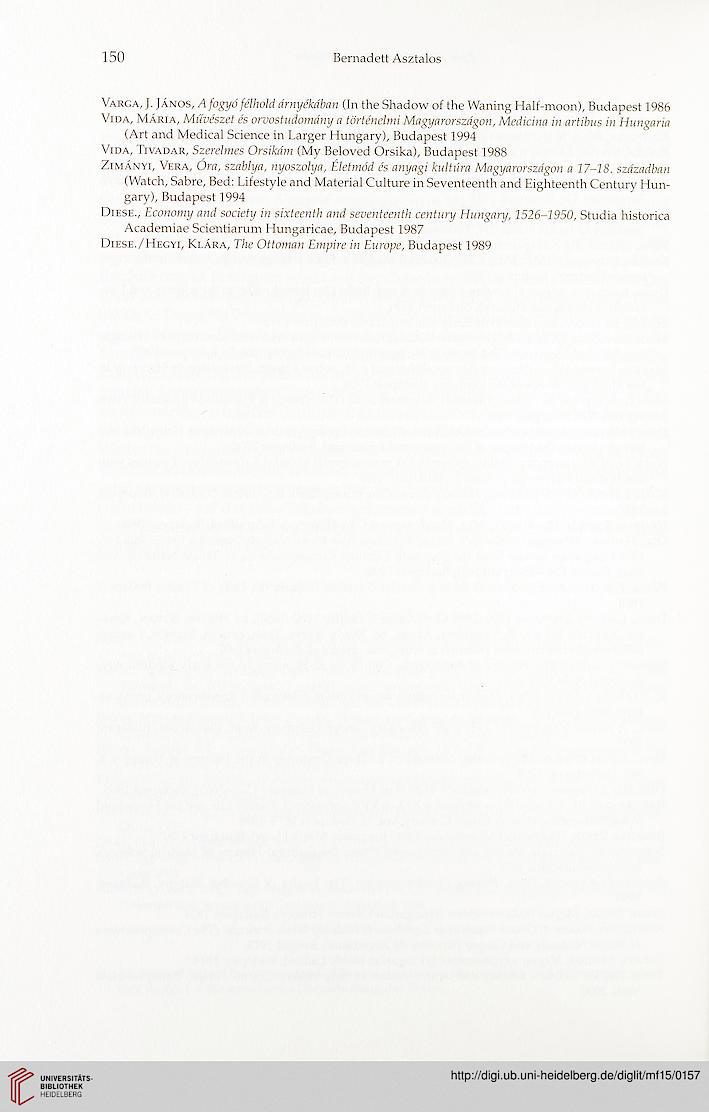 150 Bernadett Asztalos

Varga, J. János, A fogyó félhold árnyékában (In the Shadow of the Waning Half-moon), Budapest 1986

Vida, Mária, Művészet és orvostudomány a történelmi Magyarországon, Medicina in artibus in Hungaria (Art and Medical Science in Larger Hungary), Budapest 1994

Vida, Tivadar, Szerelmes Orsikám (My Beloved Orsika), Budapest 1988

Zimányi, Vera, Óra, szablya, nyoszolya, Életmód és anyagi kultúra Magyarországon a 17–18. században (Watch, Sabre, Bed: Lifestyle and Material Culture in Seventeenth and Eighteenth Century Hungary), Budapest 1994

Diese., Economy and society in sixteenth and seventeenth century Hungary, 1526–1950, Studia historica Academiae Scientiarum Hungaricae, Budapest 1987

Diese./Hegyi, Klára, The Ottoman Empire in Europe, Budapest 1989

UNIVERSITÄTS-BIBLIOTHEK HEIDELBERG

http://digi.ub.uni-heidelberg.de/diglit/mf15/0157